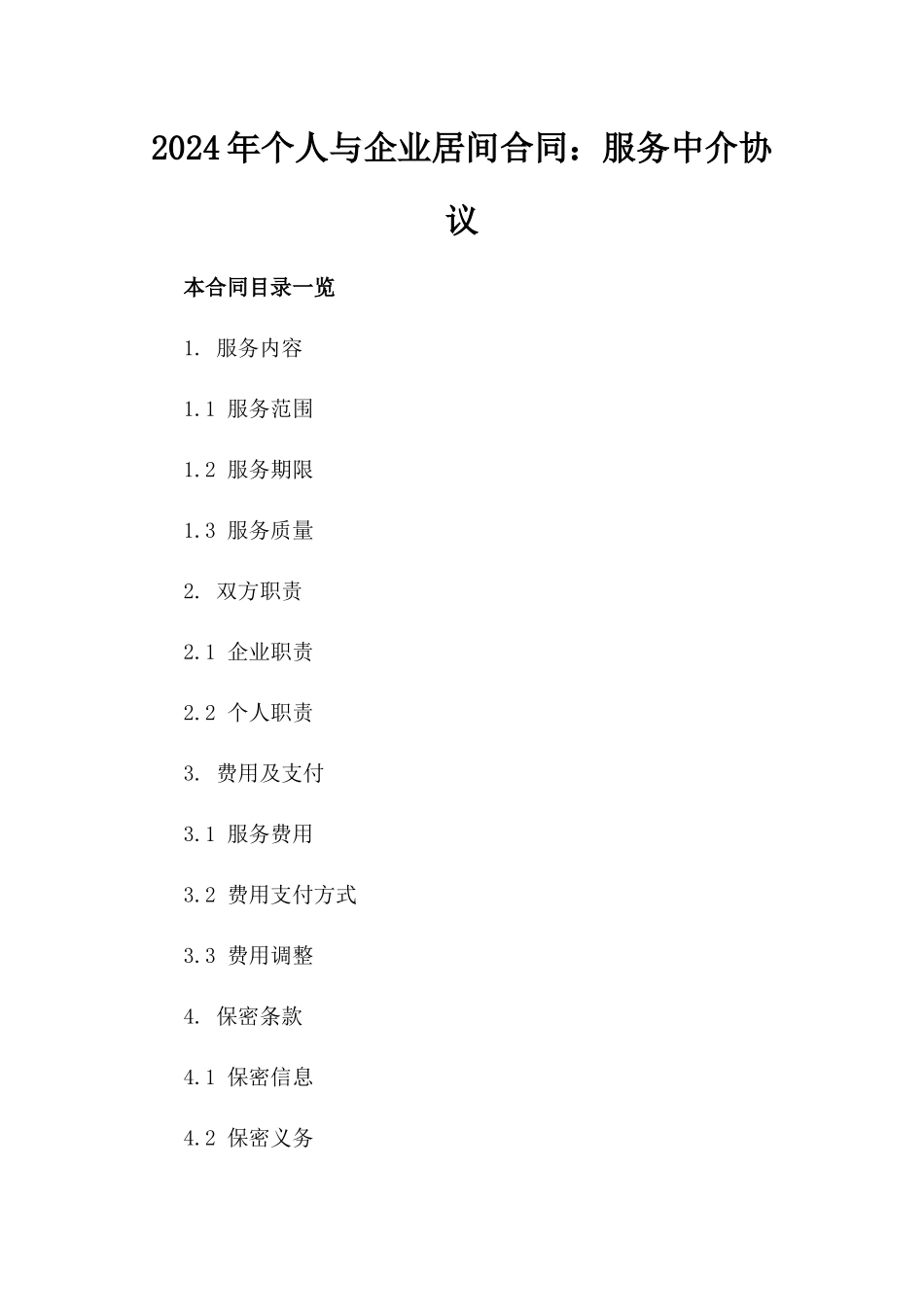 2024年个人与企业居间合同：服务中介协议

本合同目录一览

1. 服务内容

1.1 服务范围

1.2 服务期限

1.3 服务质量

2. 双方职责

2.1 企业职责

2.2 个人职责

3. 费用及支付

3.1 服务费用

3.2 费用支付方式

3.3 费用调整

4. 保密条款

4.1 保密信息

4.2 保密义务